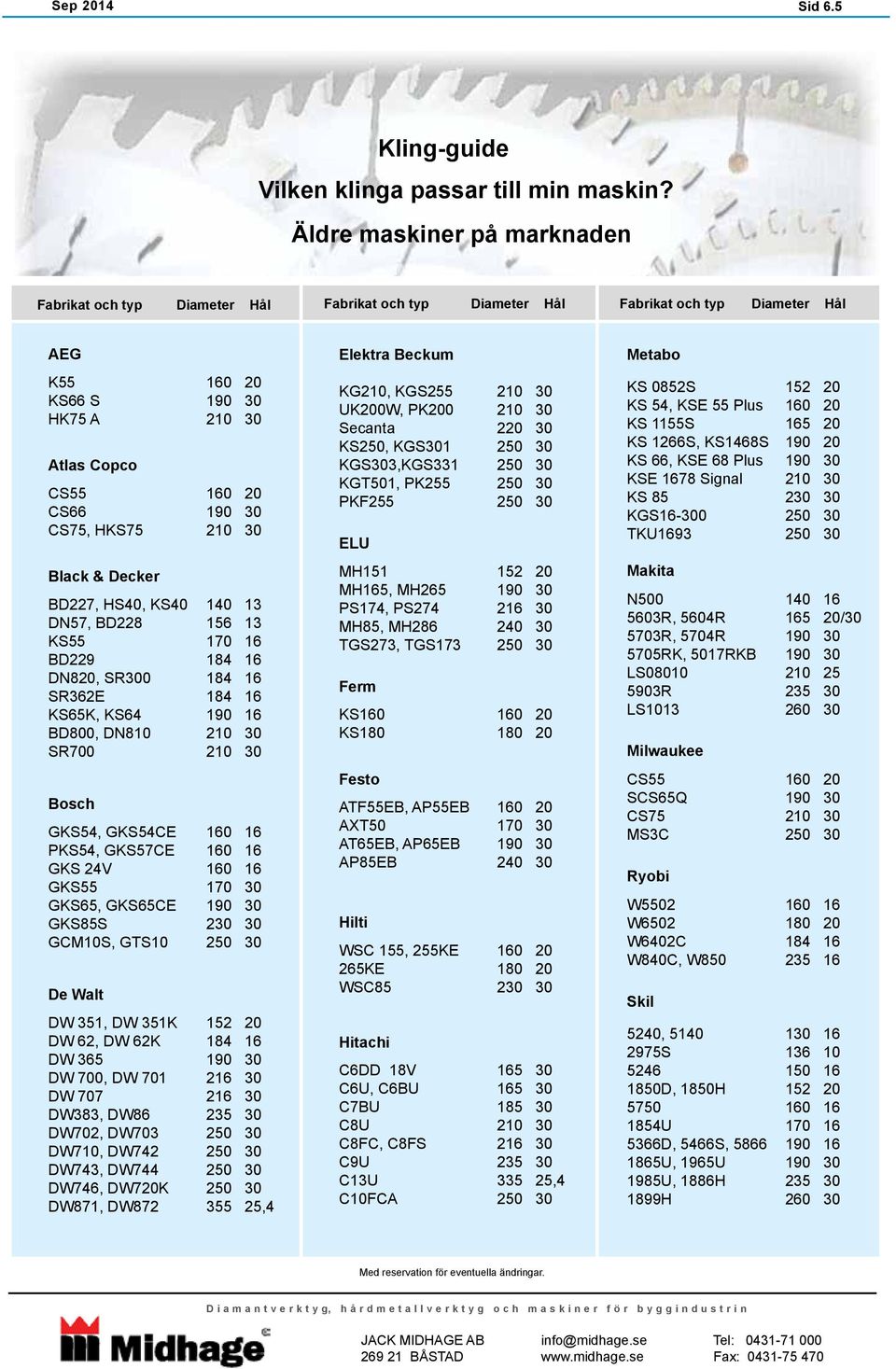 Sep 2014

Sid 6.5

Kling-guide

Vilken klinga passar till min maskin?

Äldre maskiner på marknaden

| Fabrikat och typ | Diameter | Hål |
|---|---|---|
| **AEG** | | |
| K55 | 160 | 20 |
| KS66 S | 190 | 30 |
| HK75 A | 210 | 30 |
| **Atlas Copco** | | |
| CS55 | 160 | 20 |
| CS66 | 190 | 30 |
| CS75, HKS75 | 210 | 30 |
| **Black & Decker** | | |
| BD227, HS40, KS40 | 140 | 13 |
| DN57, BD228 | 156 | 13 |
| KS55 | 170 | 16 |
| BD229 | 184 | 16 |
| DN820, SR300 | 184 | 16 |
| SR362E | 184 | 16 |
| KS65K, KS64 | 190 | 16 |
| BD800, DN810 | 210 | 30 |
| SR700 | 210 | 30 |
| **Bosch** | | |
| GKS54, GKS54CE | 160 | 16 |
| PKS54, GKS57CE | 160 | 16 |
| GKS 24V | 160 | 16 |
| GKS55 | 170 | 30 |
| GKS65, GKS65CE | 190 | 30 |
| GKS85S | 230 | 30 |
| GCM10S, GTS10 | 250 | 30 |
| **De Walt** | | |
| DW 351, DW 351K | 152 | 20 |
| DW 62, DW 62K | 184 | 16 |
| DW 365 | 190 | 30 |
| DW 700, DW 701 | 216 | 30 |
| DW 707 | 216 | 30 |
| DW383, DW86 | 235 | 30 |
| DW702, DW703 | 250 | 30 |
| DW710, DW742 | 250 | 30 |
| DW743, DW744 | 250 | 30 |
| DW746, DW720K | 250 | 30 |
| DW871, DW872 | 355 | 25,4 |

| Fabrikat och typ | Diameter | Hål |
|---|---|---|
| **Elektra Beckum** | | |
| KG210, KGS255 | 210 | 30 |
| UK200W, PK200 | 210 | 30 |
| Secanta | 220 | 30 |
| KS250, KGS301 | 250 | 30 |
| KGS303,KGS331 | 250 | 30 |
| KGT501, PK255 | 250 | 30 |
| PKF255 | 250 | 30 |
| **ELU** | | |
| MH151 | 152 | 20 |
| MH165, MH265 | 190 | 30 |
| PS174, PS274 | 216 | 30 |
| MH85, MH286 | 240 | 30 |
| TGS273, TGS173 | 250 | 30 |
| **Ferm** | | |
| KS160 | 160 | 20 |
| KS180 | 180 | 20 |
| **Festo** | | |
| ATF55EB, AP55EB | 160 | 20 |
| AXT50 | 170 | 30 |
| AT65EB, AP65EB | 190 | 30 |
| AP85EB | 240 | 30 |
| **Hilti** | | |
| WSC 155, 255KE | 160 | 20 |
| 265KE | 180 | 20 |
| WSC85 | 230 | 30 |
| **Hitachi** | | |
| C6DD 18V | 165 | 30 |
| C6U, C6BU | 165 | 30 |
| C7BU | 185 | 30 |
| C8U | 210 | 30 |
| C8FC, C8FS | 216 | 30 |
| C9U | 235 | 30 |
| C13U | 335 | 25,4 |
| C10FCA | 250 | 30 |

| Fabrikat och typ | Diameter | Hål |
|---|---|---|
| **Metabo** | | |
| KS 0852S | 152 | 20 |
| KS 54, KSE 55 Plus | 160 | 20 |
| KS 1155S | 165 | 20 |
| KS 1266S, KS1468S | 190 | 20 |
| KS 66, KSE 68 Plus | 190 | 30 |
| KSE 1678 Signal | 210 | 30 |
| KS 85 | 230 | 30 |
| KGS16-300 | 250 | 30 |
| TKU1693 | 250 | 30 |
| **Makita** | | |
| N500 | 140 | 16 |
| 5603R, 5604R | 165 | 20/30 |
| 5703R, 5704R | 190 | 30 |
| 5705RK, 5017RKB | 190 | 30 |
| LS08010 | 210 | 25 |
| 5903R | 235 | 30 |
| LS1013 | 260 | 30 |
| **Milwaukee** | | |
| CS55 | 160 | 20 |
| SCS65Q | 190 | 30 |
| CS75 | 210 | 30 |
| MS3C | 250 | 30 |
| **Ryobi** | | |
| W5502 | 160 | 16 |
| W6502 | 180 | 20 |
| W6402C | 184 | 16 |
| W840C, W850 | 235 | 16 |
| **Skil** | | |
| 5240, 5140 | 130 | 16 |
| 2975S | 136 | 10 |
| 5246 | 150 | 16 |
| 1850D, 1850H | 152 | 20 |
| 5750 | 160 | 16 |
| 1854U | 170 | 16 |
| 5366D, 5466S, 5866 | 190 | 16 |
| 1865U, 1965U | 190 | 30 |
| 1985U, 1886H | 235 | 30 |
| 1899H | 260 | 30 |

Med reservation för eventuella ändringar.

Diamantverktyg, hårdmetallverktyg och maskiner för byggindustrin

Midhage

JACK MIDHAGE AB
269 21 BÅSTAD

info@midhage.se
www.midhage.se

Tel: 0431-71 000
Fax: 0431-75 470